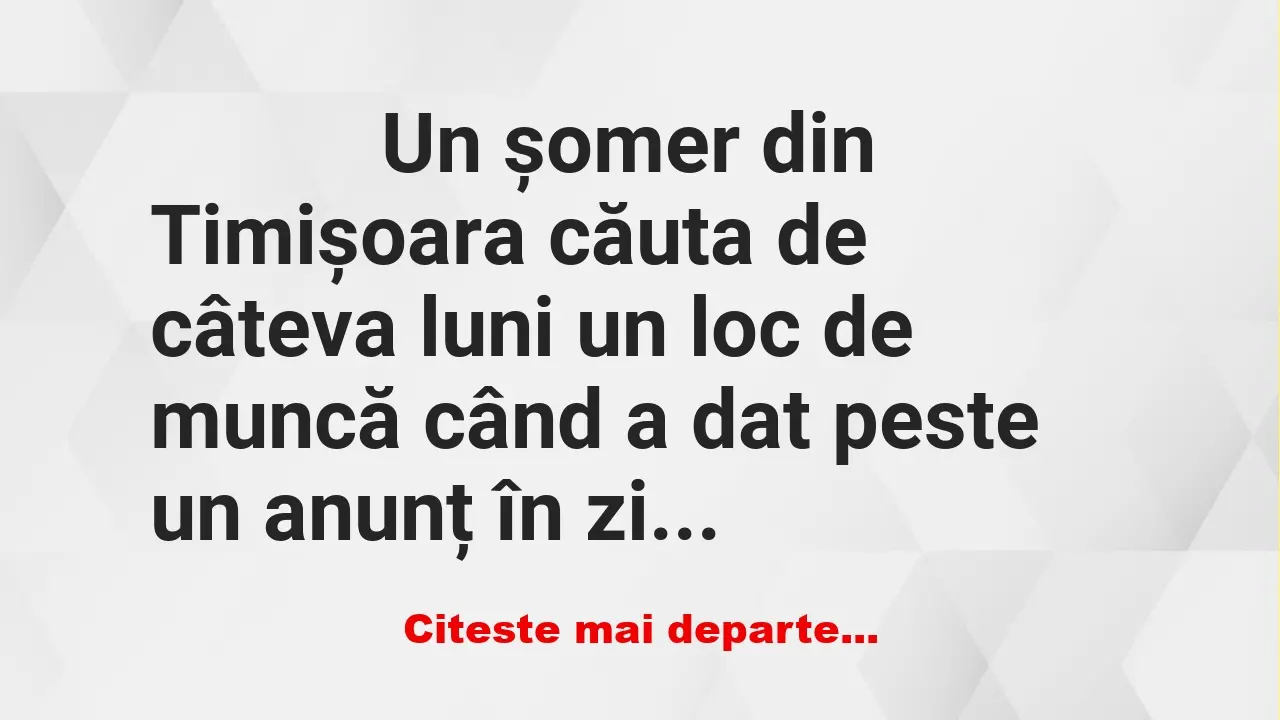 Un șomer din Timișoara căuta de câteva luni un loc de muncă când a dat peste un anunț în zi...

Citeste mai departe...